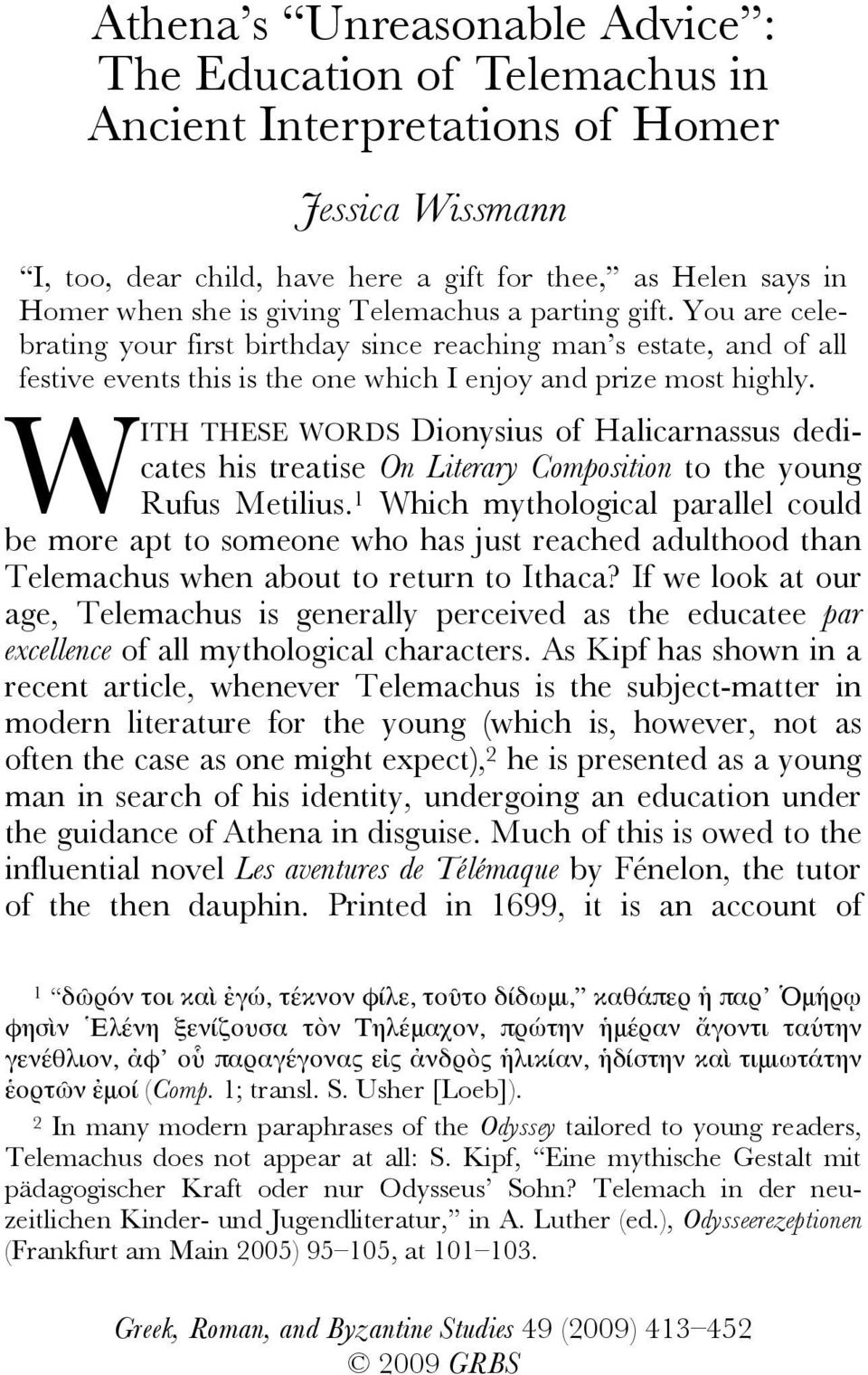 Athena's "Unreasonable Advice": The Education of Telemachus in Ancient Interpretations of Homer

Jessica Wissmann

"I, too, dear child, have here a gift for thee," as Helen says in Homer when she is giving Telemachus a parting gift. You are celebrating your first birthday since reaching man's estate, and of all festive events this is the one which I enjoy and prize most highly.

WITH THESE WORDS Dionysius of Halicarnassus dedicates his treatise On Literary Composition to the young Rufus Metilius.$^1$ Which mythological parallel could be more apt to someone who has just reached adulthood than Telemachus when about to return to Ithaca? If we look at our age, Telemachus is generally perceived as the educatee par excellence of all mythological characters. As Kipf has shown in a recent article, whenever Telemachus is the subject-matter in modern literature for the young (which is, however, not as often the case as one might expect),$^2$ he is presented as a young man in search of his identity, undergoing an education under the guidance of Athena in disguise. Much of this is owed to the influential novel Les aventures de Télémaque by Fénelon, the tutor of the then dauphin. Printed in 1699, it is an account of

$^1$ "δῶρόν τοι καὶ ἐγώ, τέκνον φίλε, τοῦτο δίδωμι," καθάπερ ἡ παρ' Ὁμήρῳ φησὶν Ἑλένη ξενίζουσα τὸν Τηλέμαχον, πρώτην ἡμέραν ἄγοντι ταύτην γενέθλιον, ἀφ' οὗ παραγέγονας εἰς ἀνδρὸς ἡλικίαν, ἡδίστην καὶ τιμιωτάτην ἑορτῶν ἐμοί (Comp. 1; transl. S. Usher [Loeb]).

$^2$ In many modern paraphrases of the Odyssey tailored to young readers, Telemachus does not appear at all: S. Kipf, "Eine mythische Gestalt mit pädagogischer Kraft oder nur Odysseus' Sohn? Telemach in der neuzeitlichen Kinder- und Jugendliteratur," in A. Luther (ed.), Odysseerezeptionen (Frankfurt am Main 2005) 95–105, at 101–103.

Greek, Roman, and Byzantine Studies 49 (2009) 413–452
© 2009 GRBS